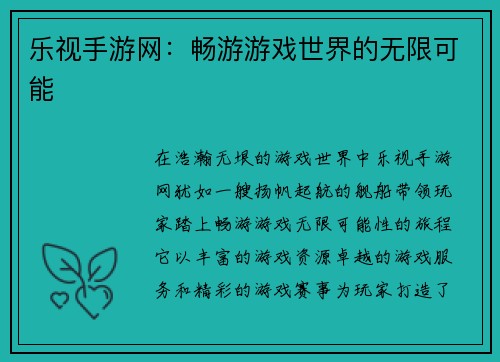 乐视手游网：畅游游戏世界的无限可能

在浩瀚无垠的游戏世界中乐视手游网犹如一艘扬帆起航的舰船带领玩家踏上畅游游戏无限可能性的旅程它以丰富的游戏资源卓越的游戏服务和精彩的游戏赛事为玩家打造了